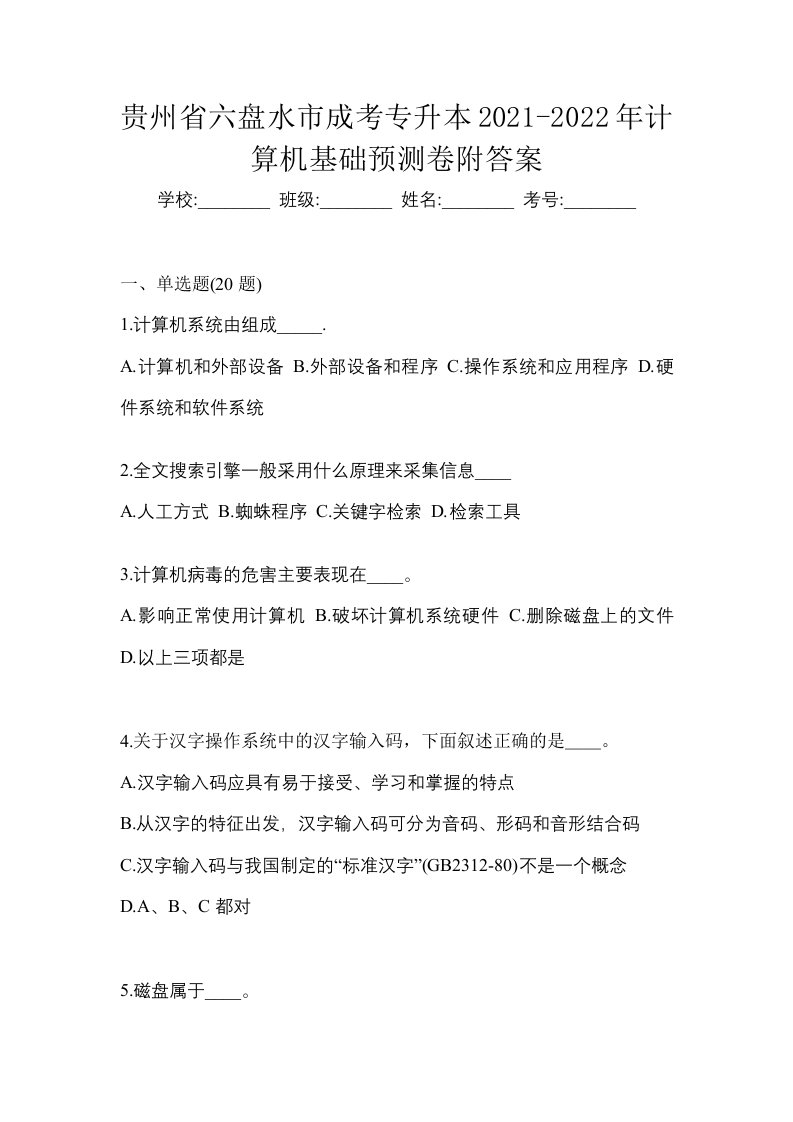 贵州省六盘水市成考专升本2021-2022年计算机基础预测卷附答案

学校:________ 班级:________ 姓名:________ 考号:________

一、单选题(20 题)

1.计算机系统由组成_____.

A.计算机和外部设备 B.外部设备和程序 C.操作系统和应用程序 D.硬件系统和软件系统

2.全文搜索引擎一般采用什么原理来采集信息____

A.人工方式 B.蜘蛛程序 C.关键字检索 D.检索工具

3.计算机病毒的危害主要表现在____。

A.影响正常使用计算机 B.破坏计算机系统硬件 C.删除磁盘上的文件 D.以上三项都是

4.关于汉字操作系统中的汉字输入码，下面叙述正确的是____。

A.汉字输入码应具有易于接受、学习和掌握的特点

B.从汉字的特征出发，汉字输入码可分为音码、形码和音形结合码

C.汉字输入码与我国制定的“标准汉字”(GB2312-80)不是一个概念

D.A、B、C 都对

5.磁盘属于____。